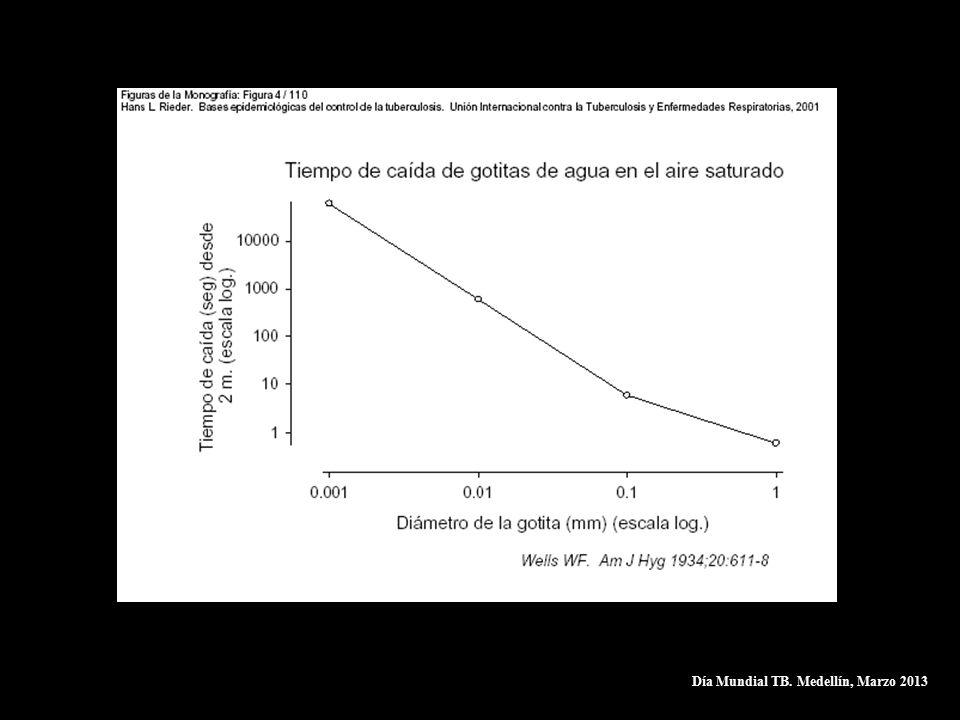 Figuras de la Monografía: Figura 4 / 110
Hans L. Rieder. Bases epidemiológicas del control de la tuberculosis. Unión Internacional contra la Tuberculosis y Enfermedades Respiratorias, 2001

Tiempo de caída de gotitas de agua en el aire saturado

Tiempo de caída (seg) desde 2 m. (escala log.)

10000
1000
100
10
1

0.001
0.01
0.1
1

Diámetro de la gotita (mm) (escala log.)

Wells WF. Am J Hyg 1934;20:611-8

Día Mundial TB. Medellín, Marzo 2013